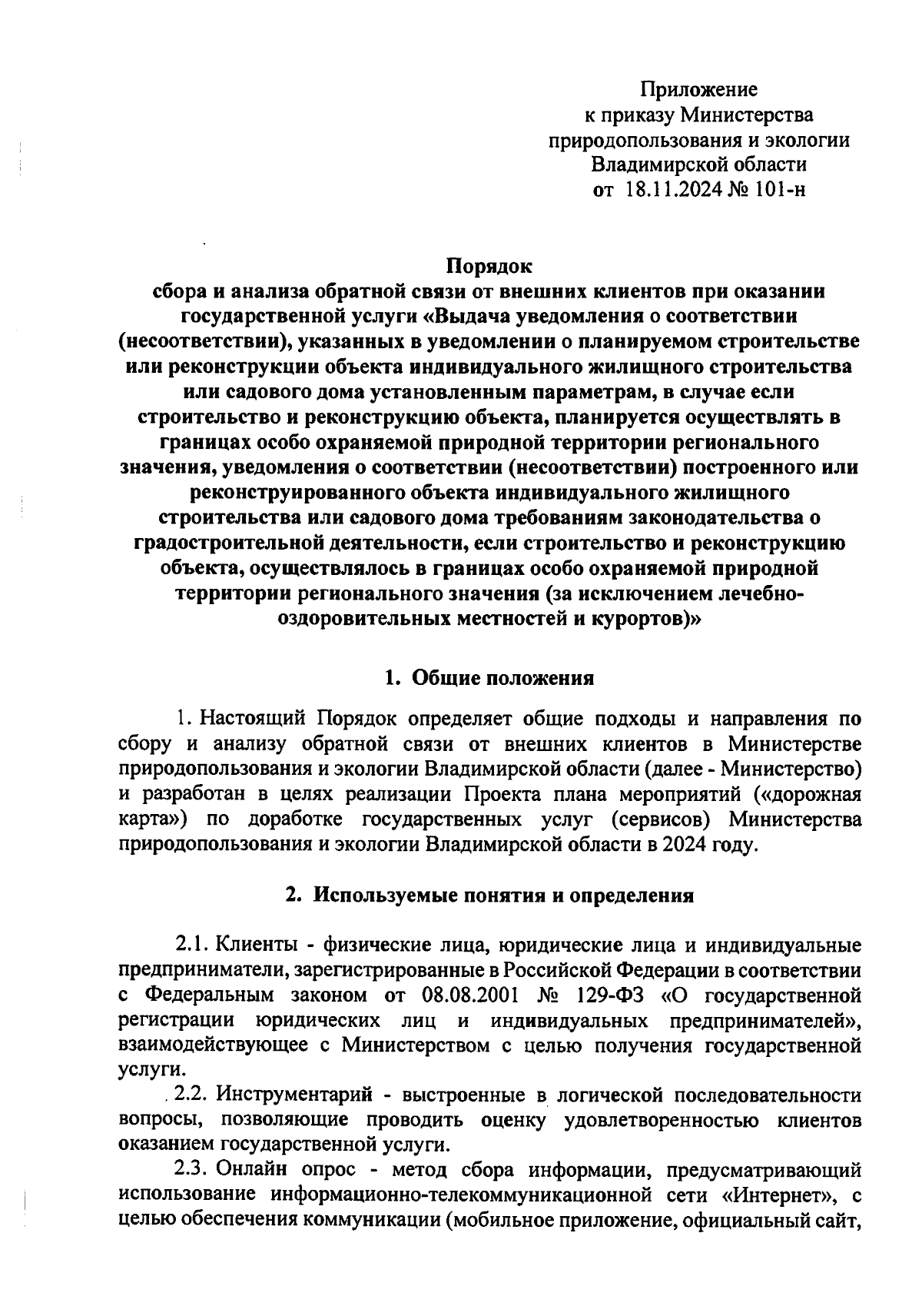 Приложение
к приказу Министерства
природопользования и экологии
Владимирской области
от 18.11.2024 № 101-н

Порядок
сбора и анализа обратной связи от внешних клиентов при оказании государственной услуги «Выдача уведомления о соответствии (несоответствии), указанных в уведомлении о планируемом строительстве или реконструкции объекта индивидуального жилищного строительства или садового дома установленным параметрам, в случае если строительство и реконструкцию объекта, планируется осуществлять в границах особо охраняемой природной территории регионального значения, уведомления о соответствии (несоответствии) построенного или реконструированного объекта индивидуального жилищного строительства или садового дома требованиям законодательства о градостроительной деятельности, если строительство и реконструкцию объекта, осуществлялось в границах особо охраняемой природной территории регионального значения (за исключением лечебно-оздоровительных местностей и курортов)»

1. Общие положения

1. Настоящий Порядок определяет общие подходы и направления по сбору и анализу обратной связи от внешних клиентов в Министерстве природопользования и экологии Владимирской области (далее - Министерство) и разработан в целях реализации Проекта плана мероприятий («дорожная карта») по доработке государственных услуг (сервисов) Министерства природопользования и экологии Владимирской области в 2024 году.

2. Используемые понятия и определения

2.1. Клиенты - физические лица, юридические лица и индивидуальные предприниматели, зарегистрированные в Российской Федерации в соответствии с Федеральным законом от 08.08.2001 № 129-ФЗ «О государственной регистрации юридических лиц и индивидуальных предпринимателей», взаимодействующее с Министерством с целью получения государственной услуги.

2.2. Инструментарий - выстроенные в логической последовательности вопросы, позволяющие проводить оценку удовлетворенностью клиентов оказанием государственной услуги.

2.3. Онлайн опрос - метод сбора информации, предусматривающий использование информационно-телекоммуникационной сети «Интернет», с целью обеспечения коммуникации (мобильное приложение, официальный сайт,